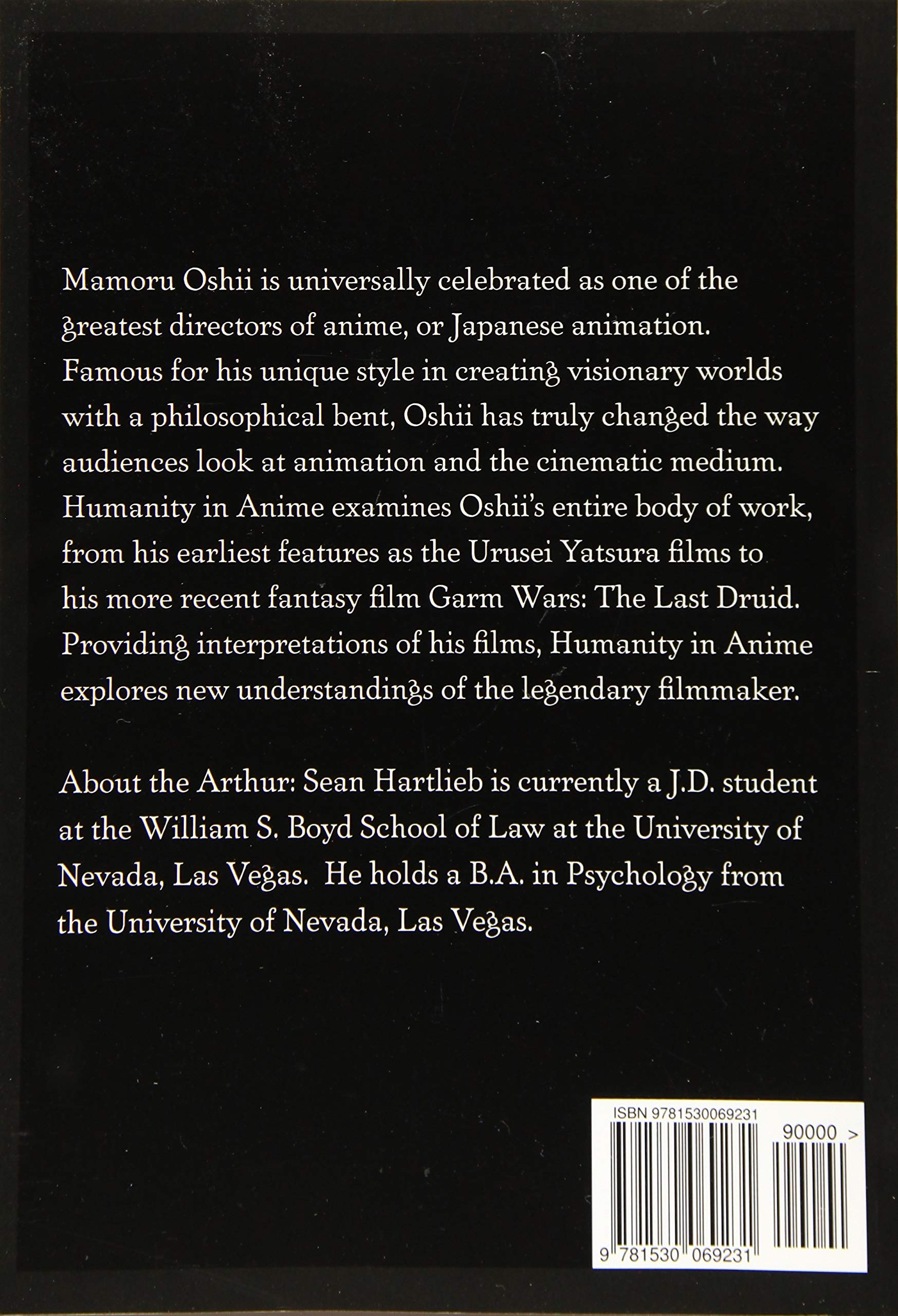 Mamoru Oshii is universally celebrated as one of the greatest directors of anime, or Japanese animation. Famous for his unique style in creating visionary worlds with a philosophical bent, Oshii has truly changed the way audiences look at animation and the cinematic medium. Humanity in Anime examines Oshii's entire body of work, from his earliest features as the Urusei Yatsura films to his more recent fantasy film Garm Wars: The Last Druid. Providing interpretations of his films, Humanity in Anime explores new understandings of the legendary filmmaker.

About the Arthur: Sean Hartlieb is currently a J.D. student at the William S. Boyd School of Law at the University of Nevada, Las Vegas. He holds a B.A. in Psychology from the University of Nevada, Las Vegas.

ISBN 9781530069231

90000 >

9 781530 069231